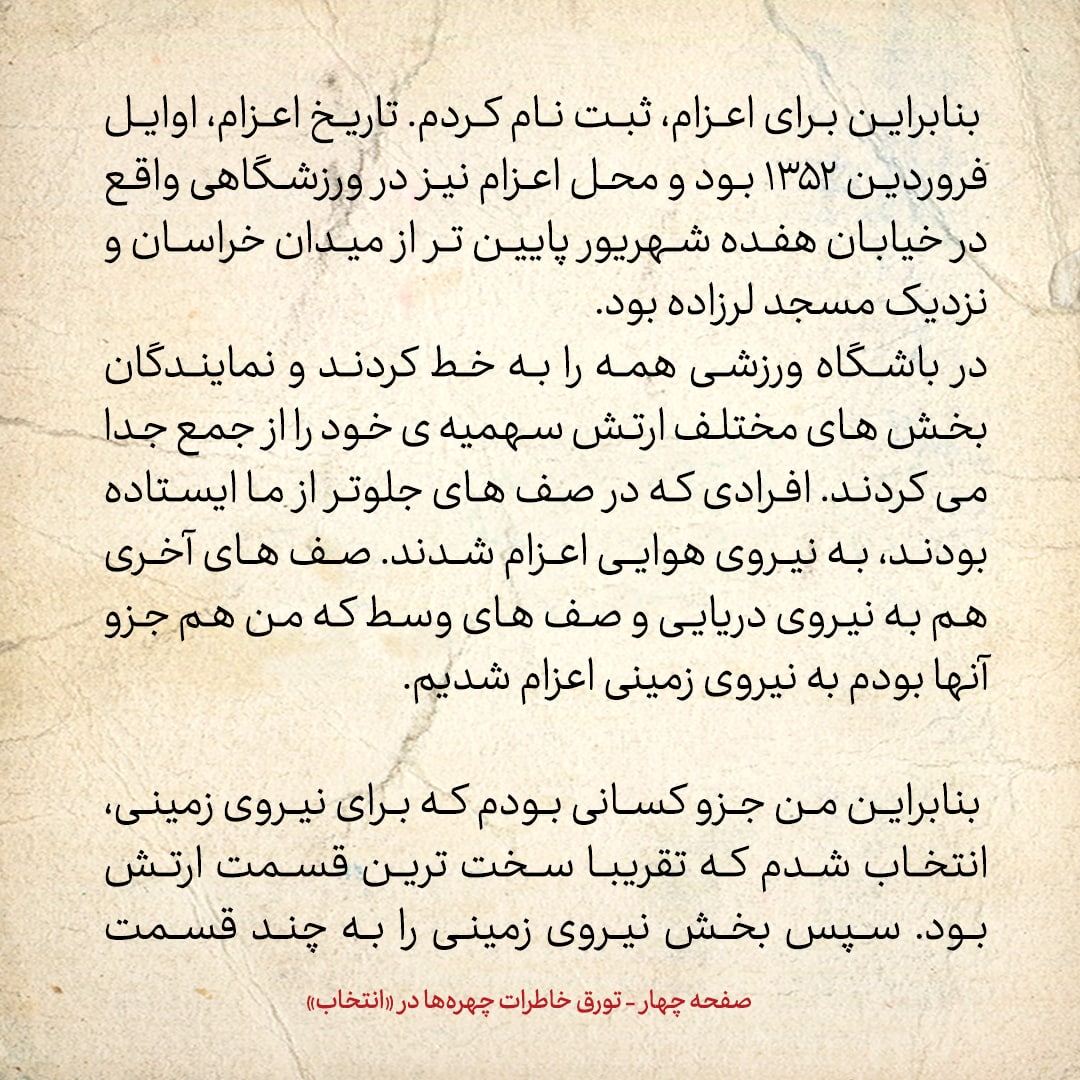 بنابراین برای اعزام، ثبت نام کردم. تاریخ اعزام، اوایل فروردین ۱۳۵۲ بود و محل اعزام نیز در ورزشگاهی واقع در خیابان هفده شهریور پایین تر از میدان خراسان و نزدیک مسجد لرزاده بود.
در باشگاه ورزشی همه را به خط کردند و نمایندگان بخش های مختلف ارتش سهمیه ی خود را از جمع جدا می کردند. افرادی که در صف های جلوتر از ما ایستاده بودند، به نیروی هوایی اعزام شدند. صف های آخری هم به نیروی دریایی و صف های وسط که من هم جزو آنها بودم به نیروی زمینی اعزام شدیم.

بنابراین من جزو کسانی بودم که برای نیروی زمینی، انتخاب شدم که تقریبا سخت ترین قسمت ارتش بود. سپس بخش نیروی زمینی را به چند قسمت

صفحه چهار - تورق خاطرات چهره‌ها در «انتخاب»